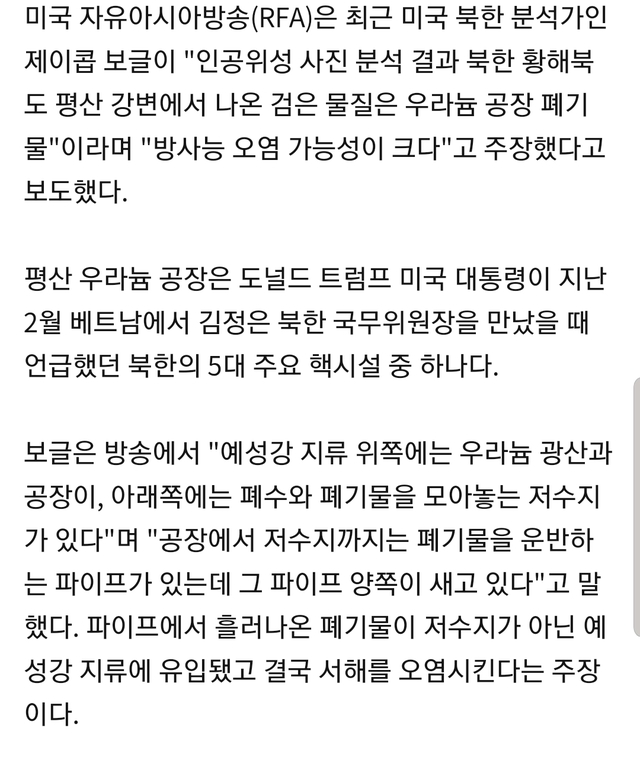 미국 자유아시아방송(RFA)은 최근 미국 북한 분석가인 제이콥 보글이 "인공위성 사진 분석 결과 북한 황해북도 평산 강변에서 나온 검은 물질은 우라늄 공장 폐기물"이라며 "방사능 오염 가능성이 크다"고 주장했다고 보도했다.

평산 우라늄 공장은 도널드 트럼프 미국 대통령이 지난 2월 베트남에서 김정은 북한 국무위원장을 만났을 때 언급했던 북한의 5대 주요 핵시설 중 하나다.

보글은 방송에서 "예성강 지류 위쪽에는 우라늄 광산과 공장이, 아래쪽에는 폐수와 폐기물을 모아놓는 저수지가 있다"며 "공장에서 저수지까지는 폐기물을 운반하는 파이프가 있는데 그 파이프 양쪽이 새고 있다"고 말했다. 파이프에서 흘러나온 폐기물이 저수지가 아닌 예성강 지류에 유입됐고 결국 서해를 오염시킨다는 주장이다.